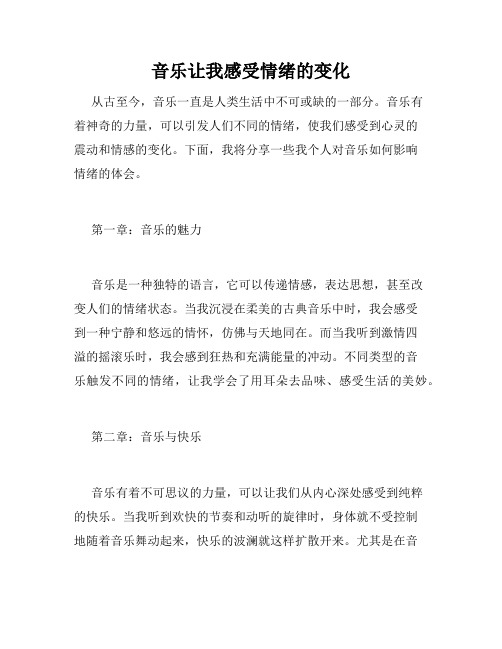 音乐让我感受情绪的变化

从古至今，音乐一直是人类生活中不可或缺的一部分。音乐有着神奇的力量，可以引发人们不同的情绪，使我们感受到心灵的震动和情感的变化。下面，我将分享一些我个人对音乐如何影响情绪的体会。

第一章：音乐的魅力

音乐是一种独特的语言，它可以传递情感，表达思想，甚至改变人们的情绪状态。当我沉浸在柔美的古典音乐中时，我会感受到一种宁静和悠远的情怀，仿佛与天地同在。而当我听到激情四溢的摇滚乐时，我会感到狂热和充满能量的冲动。不同类型的音乐触发不同的情绪，让我学会了用耳朵去品味、感受生活的美妙。

第二章：音乐与快乐

音乐有着不可思议的力量，可以让我们从内心深处感受到纯粹的快乐。当我听到欢快的节奏和动听的旋律时，身体就不受控制地随着音乐舞动起来，快乐的波澜就这样扩散开来。尤其是在音